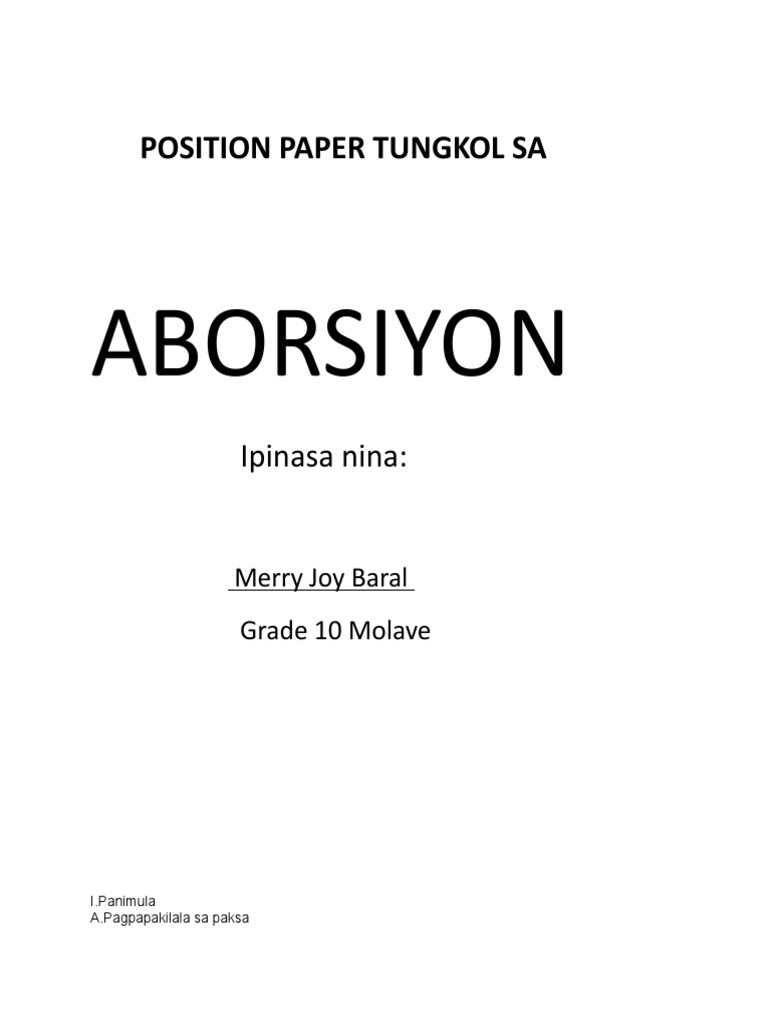 POSITION PAPER TUNGKOL SA

ABORSIYON

Ipinasa nina:

Merry Joy Baral

Grade 10 Molave

I.Panimula
A.Pagpapakilala sa paksa